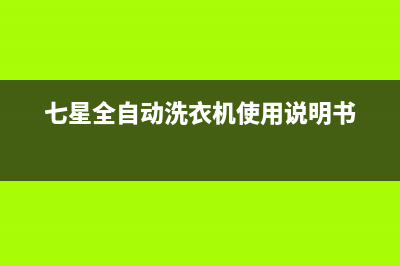 七星全自动洗衣机使用说明书